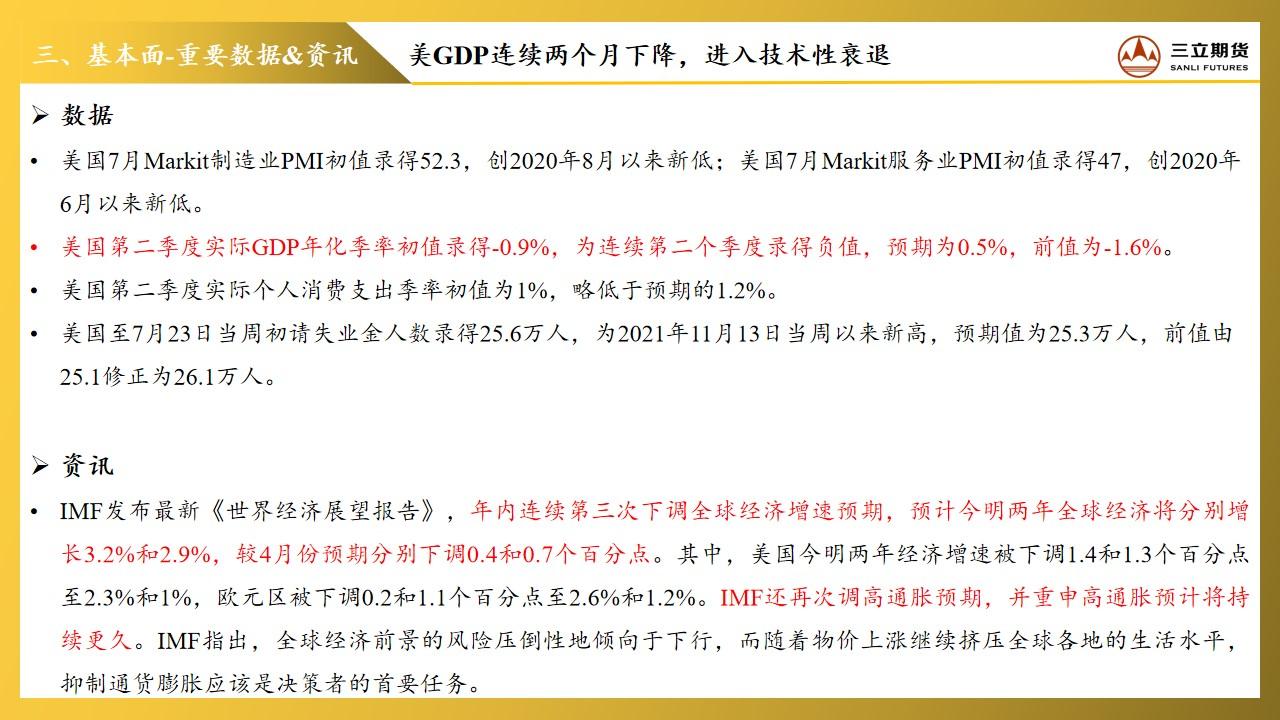 三、基本面-重要数据&资讯

美GDP连续两个月下降，进入技术性衰退

三立期货
SANLI FUTURES

➢ 数据

• 美国7月Markit制造业PMI初值录得52.3，创2020年8月以来新低；美国7月Markit服务业PMI初值录得47，创2020年6月以来新低。

• 美国第二季度实际GDP年化季率初值录得-0.9%，为连续第二个季度录得负值，预期为0.5%，前值为-1.6%。

• 美国第二季度实际个人消费支出季率初值为1%，略低于预期的1.2%。

• 美国至7月23日当周初请失业金人数录得25.6万人，为2021年11月13日当周以来新高，预期值为25.3万人，前值由25.1修正为26.1万人。

➢ 资讯

• IMF发布最新《世界经济展望报告》，年内连续第三次下调全球经济增速预期，预计今明两年全球经济将分别增长3.2%和2.9%，较4月份预期分别下调0.4和0.7个百分点。其中，美国今明两年经济增速被下调1.4和1.3个百分点至2.3%和1%，欧元区被下调0.2和1.1个百分点至2.6%和1.2%。IMF还再次调高通胀预期，并重申高通胀预计将持续更久。IMF指出，全球经济前景的风险压倒性地倾向于下行，而随着物价上涨继续挤压全球各地的生活水平，抑制通货膨胀应该是决策者的首要任务。